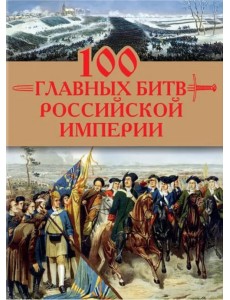 100
ГЛАВНЫХ БИТВ
РОССИЙСКОЙ
ИМПЕРИИ